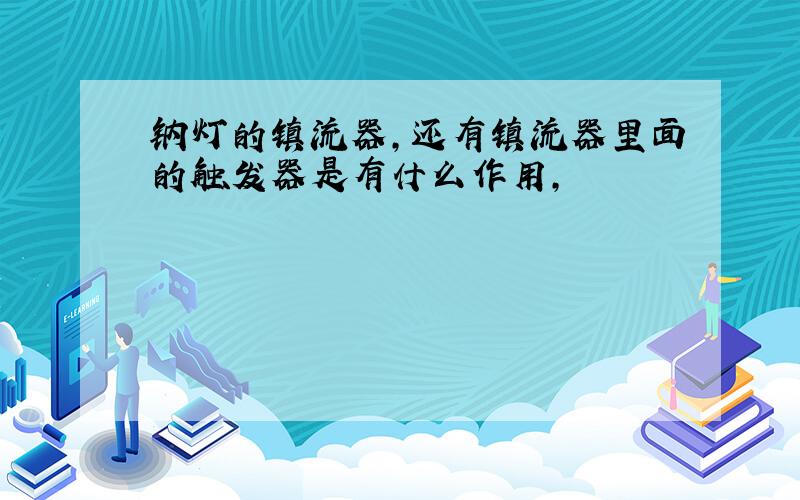 纳灯的镇流器,还有镇流器里面的触发器是有什么作用,

E-LEARNING